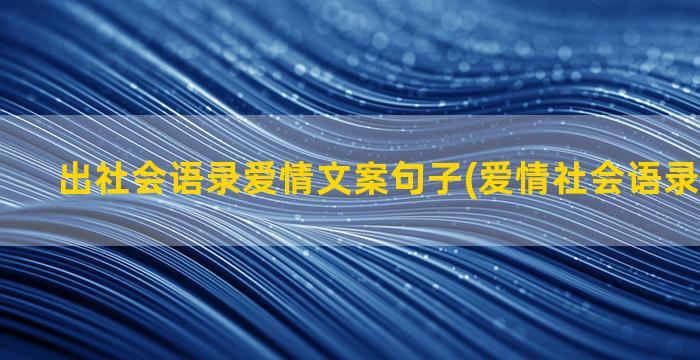 出社会语录爱情文案句子(爱情社会语录